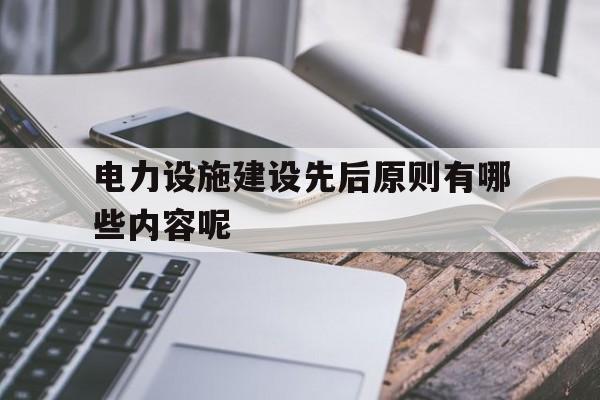 电力设施建设先后原则有哪些内容呢